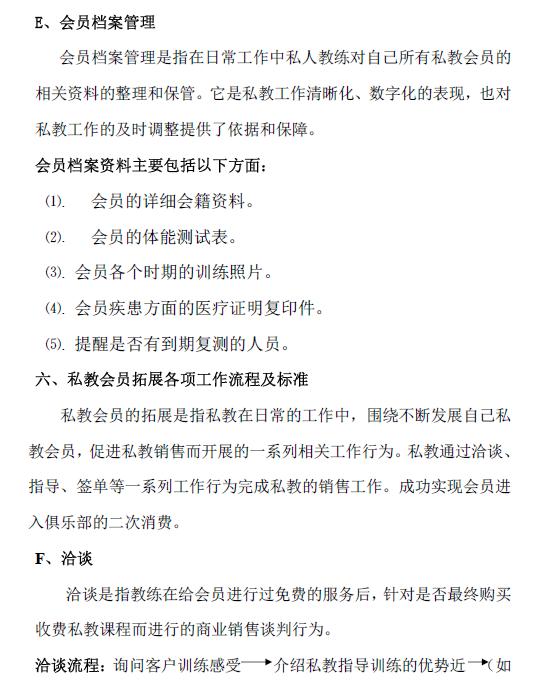 E、会员档案管理

会员档案管理是指在日常工作中私人教练对自己所有私教会员的相关资料的整理和保管。它是私教工作清晰化、数字化的表现，也对私教工作的及时调整提供了依据和保障。

会员档案资料主要包括以下方面：

⑴. 会员的详细会籍资料。

⑵. 会员的体能测试表。

⑶. 会员各个时期的训练照片。

⑷. 会员疾患方面的医疗证明复印件。

⑸. 提醒是否有到期复测的人员。

六、私教会员拓展各项工作流程及标准

私教会员的拓展是指私教在日常的工作中，围绕不断发展自己私教会员，促进私教销售而开展的一系列相关工作行为。私教通过洽谈、指导、签单等一系列工作行为完成私教的销售工作。成功实现会员进入俱乐部的二次消费。

F、洽谈

洽谈是指教练在给会员进行过免费的服务后，针对是否最终购买收费私教课程而进行的商业销售谈判行为。

洽谈流程：询问客户训练感受→介绍私教指导训练的优势近→（如